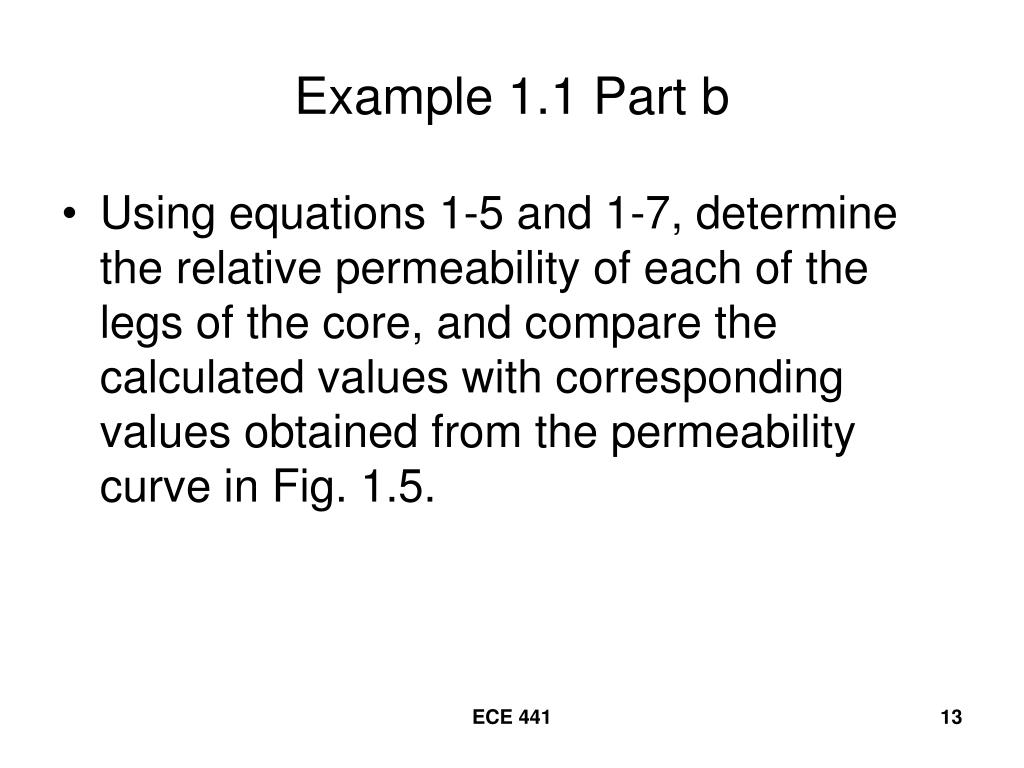 Example 1.1 Part b

• Using equations 1-5 and 1-7, determine the relative permeability of each of the legs of the core, and compare the calculated values with corresponding values obtained from the permeability curve in Fig. 1.5.

ECE 441

13